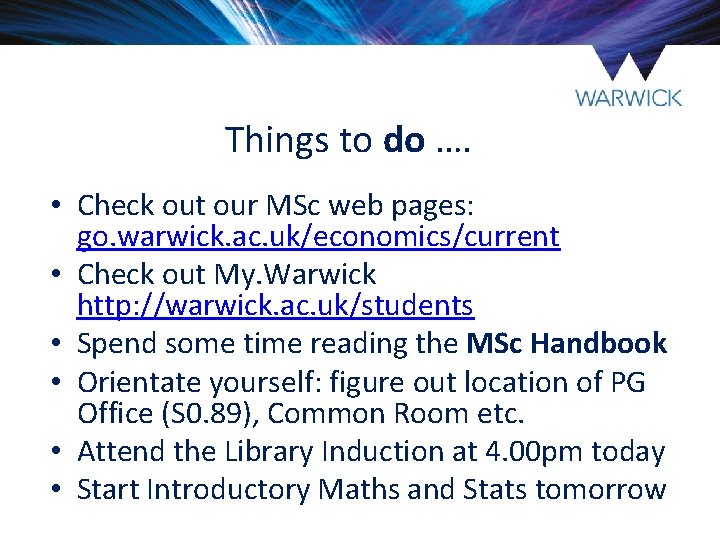 WARWICK

Things to do ….

• Check out our MSc web pages: go.warwick.ac.uk/economics/current
• Check out My.Warwick http://warwick.ac.uk/students
• Spend some time reading the MSc Handbook
• Orientate yourself: figure out location of PG Office (S0.89), Common Room etc.
• Attend the Library Induction at 4.00pm today
• Start Introductory Maths and Stats tomorrow